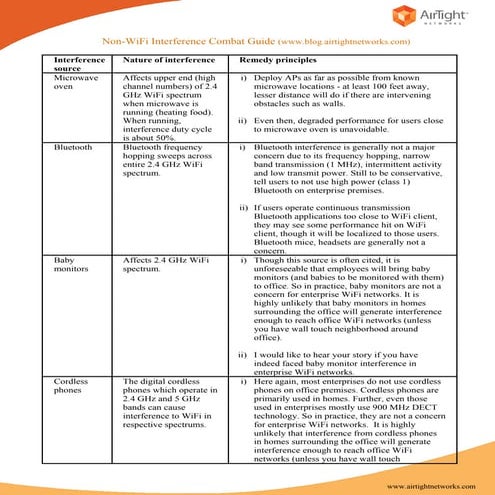 AirTight NETWORKS

Non-WiFi Interference Combat Guide (www.blog.airtightnetworks.com)

| Interference source | Nature of interference | Remedy principles |
|---|---|---|
| Microwave oven | Affects upper end (high channel numbers) of 2.4 GHz WiFi spectrum when microwave is running (heating food). When running, interference duty cycle is about 50%. | i) Deploy APs as far as possible from known microwave locations - at least 100 feet away, lesser distance will do if there are intervening obstacles such as walls. ii) Even then, degraded performance for users close to microwave oven is unavoidable. |
| Bluetooth | Bluetooth frequency hopping sweeps across entire 2.4 GHz WiFi spectrum. | i) Bluetooth interference is generally not a major concern due to its frequency hopping, narrow band transmission (1 MHz), intermittent activity and low transmit power. Still to be conservative, tell users to not use high power (class 1) Bluetooth on enterprise premises. ii) If users operate continuous transmission Bluetooth applications too close to WiFi client, they may see some performance hit on WiFi client, though it will be localized to those users. Bluetooth mice, headsets are generally not a concern. |
| Baby monitors | Affects 2.4 GHz WiFi spectrum. | i) Though this source is often cited, it is unforeseeable that employees will bring baby monitors (and babies to be monitored with them) to office. So in practice, baby monitors are not a concern for enterprise WiFi networks. It is highly unlikely that baby monitors in homes surrounding the office will generate interference enough to reach office WiFi networks (unless you have wall touch neighborhood around office). ii) I would like to hear your story if you have indeed faced baby monitor interference in enterprise WiFi networks. |
| Cordless phones | The digital cordless phones which operate in 2.4 GHz and 5 GHz bands can cause interference to WiFi in respective spectrums. | i) Here again, most enterprises do not use cordless phones on office premises. Cordless phones are primarily used in homes. Further, even those used in enterprises mostly use 900 MHz DECT technology. So in practice, they are not a concern for enterprise WiFi networks. It is highly unlikely that interference from cordless phones in homes surrounding the office will generate interference enough to reach office WiFi networks (unless you have wall touch |

www.airtightnetworks.com